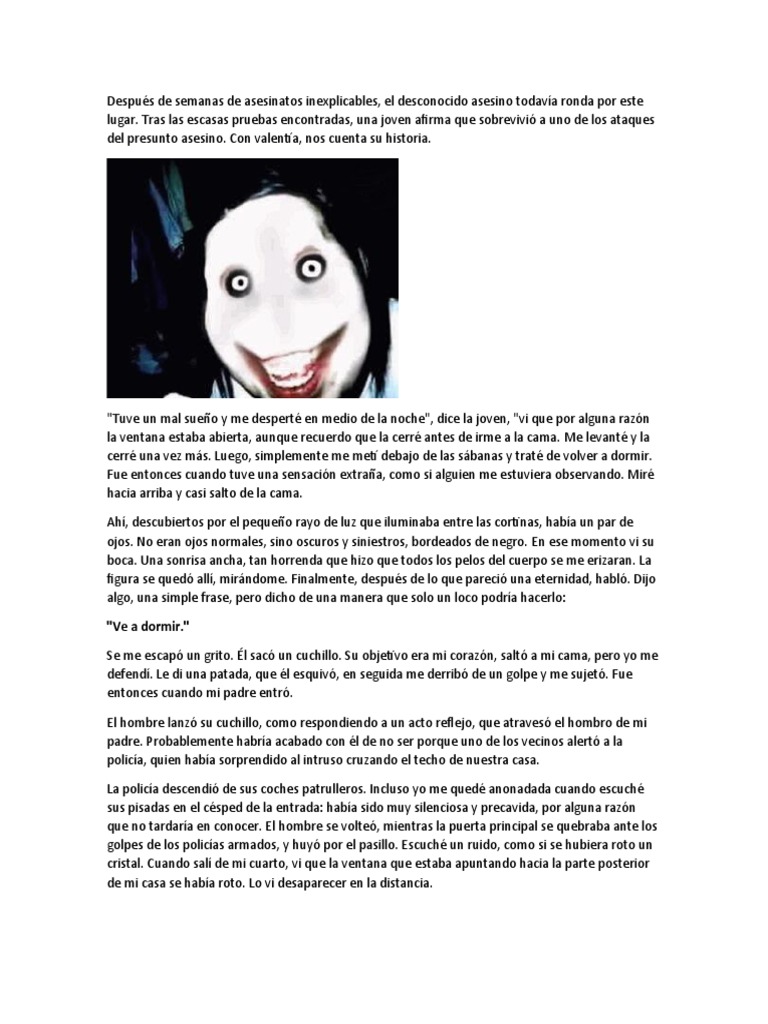 Después de semanas de asesinatos inexplicables, el desconocido asesino todavía ronda por este lugar. Tras las escasas pruebas encontradas, una joven afirma que sobrevivió a uno de los ataques del presunto asesino. Con valentía, nos cuenta su historia.

"Tuve un mal sueño y me desperté en medio de la noche", dice la joven, "vi que por alguna razón la ventana estaba abierta, aunque recuerdo que la cerré antes de irme a la cama. Me levanté y la cerré una vez más. Luego, simplemente me metí debajo de las sábanas y traté de volver a dormir. Fue entonces cuando tuve una sensación extraña, como si alguien me estuviera observando. Miré hacia arriba y casi salto de la cama.

Ahí, descubiertos por el pequeño rayo de luz que iluminaba entre las cortinas, había un par de ojos. No eran ojos normales, sino oscuros y siniestros, bordeados de negro. En ese momento vi su boca. Una sonrisa ancha, tan horrenda que hizo que todos los pelos del cuerpo se me erizaran. La figura se quedó allí, mirándome. Finalmente, después de lo que pareció una eternidad, habló. Dijo algo, una simple frase, pero dicho de una manera que solo un loco podría hacerlo:

"Ve a dormir."

Se me escapó un grito. Él sacó un cuchillo. Su objetivo era mi corazón, saltó a mi cama, pero yo me defendí. Le di una patada, que él esquivó, en seguida me derribó de un golpe y me sujetó. Fue entonces cuando mi padre entró.

El hombre lanzó su cuchillo, como respondiendo a un acto reflejo, que atravesó el hombro de mi padre. Probablemente habría acabado con él de no ser porque uno de los vecinos alertó a la policía, quien había sorprendido al intruso cruzando el techo de nuestra casa.

La policía descendió de sus coches patrulleros. Incluso yo me quedé anonadada cuando escuché sus pisadas en el césped de la entrada: había sido muy silenciosa y precavida, por alguna razón que no tardaría en conocer. El hombre se volteó, mientras la puerta principal se quebraba ante los golpes de los policías armados, y huyó por el pasillo. Escuché un ruido, como si se hubiera roto un cristal. Cuando salí de mi cuarto, vi que la ventana que estaba apuntando hacia la parte posterior de mi casa se había roto. Lo vi desaparecer en la distancia.